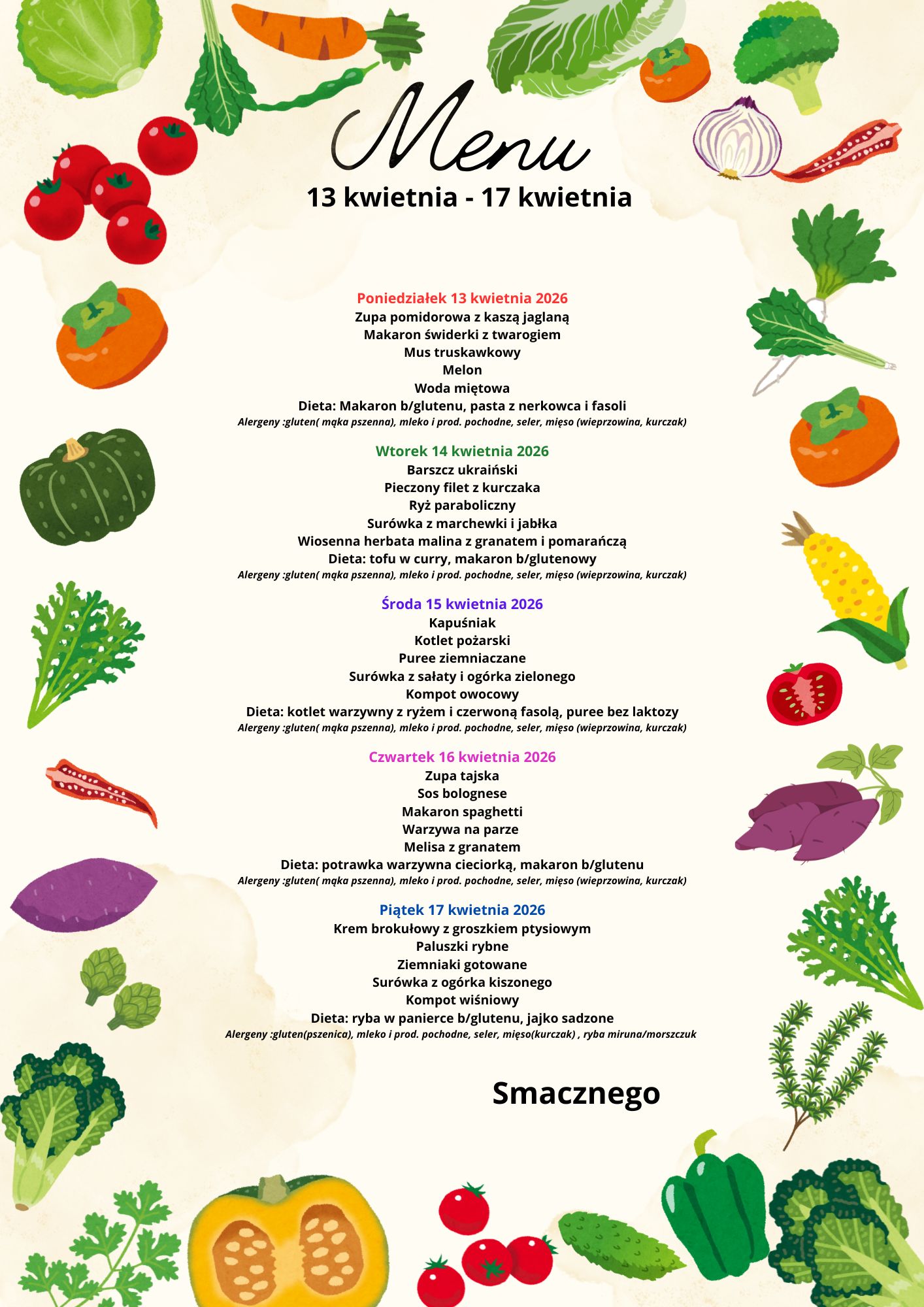 Menu
13 kwietnia - 17 kwietnia

Poniedziałek 13 kwietnia 2026
Zupa pomidorowa z kaszą jaglaną
Makaron świderki z twarogiem
Mus truskawkowy
Melon
Woda miętowa
Dieta: Makaron b/glutenu, pasta z nerkowca i fasoli
Alergeny :gluten( mąka pszenna), mleko i prod. pochodne, seler, mięso (wieprzowina, kurczak)

Wtorek 14 kwietnia 2026
Barszcz ukraiński
Pieczony filet z kurczaka
Ryż paraboliczny
Surówka z marchewki i jabłka
Wiosenna herbata malina z granatem i pomarańczą
Dieta: tofu w curry, makaron b/glutenowy
Alergeny :gluten( mąka pszenna), mleko i prod. pochodne, seler, mięso (wieprzowina, kurczak)

Środa 15 kwietnia 2026
Kapuśniak
Kotlet pożarski
Puree ziemniaczane
Surówka z sałaty i ogórka zielonego
Kompot owocowy
Dieta: kotlet warzywny z ryżem i czerwoną fasolą, puree bez laktozy
Alergeny :gluten( mąka pszenna), mleko i prod. pochodne, seler, mięso (wieprzowina, kurczak)

Czwartek 16 kwietnia 2026
Zupa tajska
Sos bolognese
Makaron spaghetti
Warzywa na parze
Melisa z granatem
Dieta: potrawka warzywna cieciorką, makaron b/glutenu
Alergeny :gluten( mąka pszenna), mleko i prod. pochodne, seler, mięso (wieprzowina, kurczak)

Piątek 17 kwietnia 2026
Krem brokułowy z groszkiem ptysiowym
Paluszki rybne
Ziemniaki gotowane
Surówka z ogórka kiszonego
Kompot wiśniowy
Dieta: ryba w panierce b/glutenu, jajko sadzone
Alergeny :gluten(pszenica), mleko i prod. pochodne, seler, mięso(kurczak) , ryba miruna/morszczuk

Smacznego